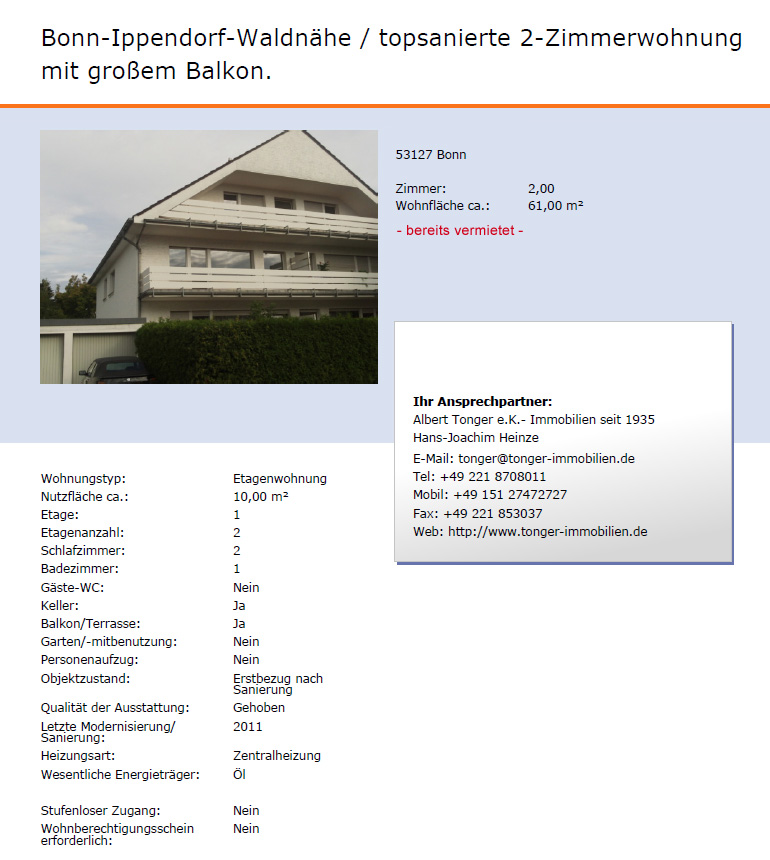 Bonn-Ippendorf-Waldnähe / topsanierte 2-Zimmerwohnung mit großem Balkon.

53127 Bonn

Zimmer: 2,00
Wohnfläche ca.: 61,00 m²

- bereits vermietet -

Ihr Ansprechpartner:
Albert Tonger e.K.- Immobilien seit 1935
Hans-Joachim Heinze
E-Mail: tonger@tonger-immobilien.de
Tel: +49 221 8708011
Mobil: +49 151 27472727
Fax: +49 221 853037
Web: http://www.tonger-immobilien.de

Wohnungstyp: Etagenwohnung
Nutzfläche ca.: 10,00 m²
Etage: 1
Etagenanzahl: 2
Schlafzimmer: 2
Badezimmer: 1
Gäste-WC: Nein
Keller: Ja
Balkon/Terrasse: Ja
Garten/-mitbenutzung: Nein
Personenaufzug: Nein
Objektzustand: Erstbezug nach Sanierung
Qualität der Ausstattung: Gehoben
Letzte Modernisierung/ Sanierung: 2011
Heizungsart: Zentralheizung
Wesentliche Energieträger: Öl

Stufenloser Zugang: Nein
Wohnberechtigungsschein erforderlich: Nein